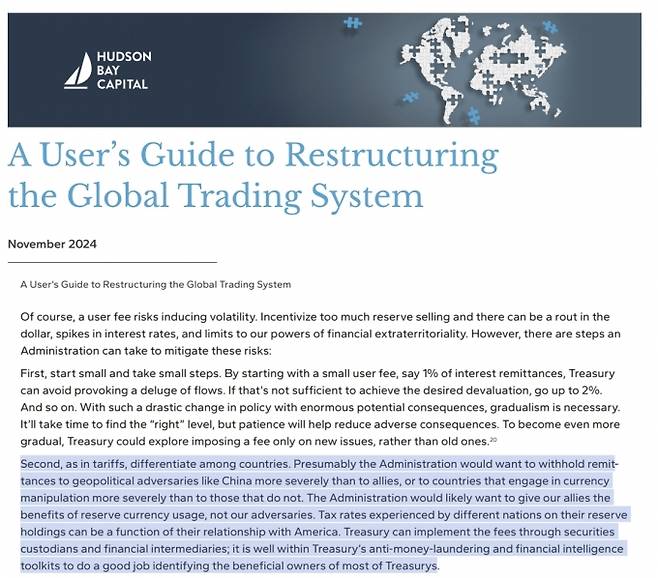 HUDSON
BAY
CAPITAL

A User's Guide to Restructuring the Global Trading System

November 2024

A User's Guide to Restructuring the Global Trading System

Of course, a user fee risks inducing volatility. Incentivize too much reserve selling and there can be a rout in the dollar, spikes in interest rates, and limits to our powers of financial extraterritoriality. However, there are steps an Administration can take to mitigate these risks:

First, start small and take small steps. By starting with a small user fee, say 1% of interest remittances, Treasury can avoid provoking a deluge of flows. If that's not sufficient to achieve the desired devaluation, go up to 2%. And so on. With such a drastic change in policy with enormous potential consequences, gradualism is necessary. It'll take time to find the "right" level, but patience will help reduce adverse consequences. To become even more gradual, Treasury could explore imposing a fee only on new issues, rather than old ones.$^{20}$

Second, as in tariffs, differentiate among countries. Presumably the Administration would want to withhold remittances to geopolitical adversaries like China more severely than to allies, or to countries that engage in currency manipulation more severely than to those that do not. The Administration would likely want to give our allies the benefits of reserve currency usage, not our adversaries. Tax rates experienced by different nations on their reserve holdings can be a function of their relationship with America. Treasury can implement the fees through securities custodians and financial intermediaries; it is well within Treasury's anti-money-laundering and financial intelligence toolkits to do a good job identifying the beneficial owners of most of Treasurys.